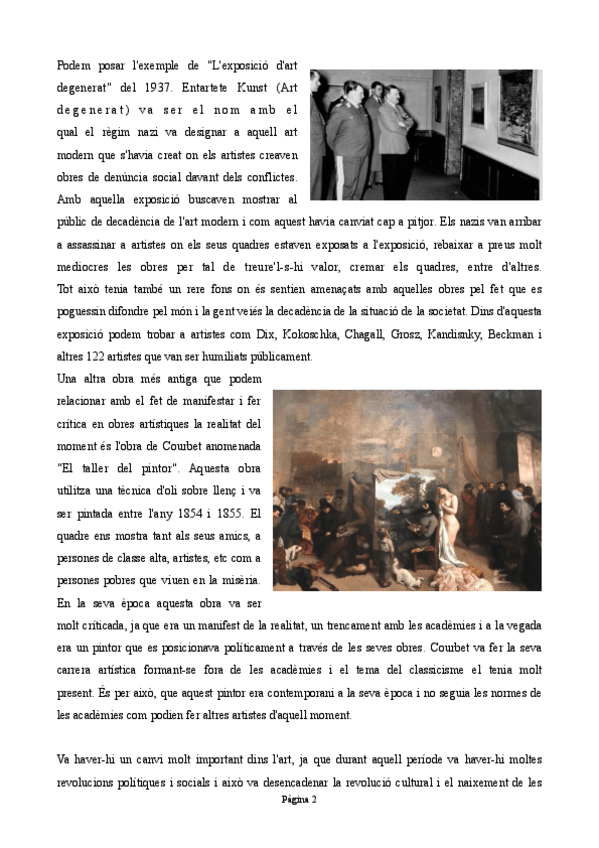 Podem posar l'exemple de "L'exposició d'art degenerat" del 1937. Entartete Kunst (Art degenerat) va ser el nom amb el qual el règim nazi va designar a aquell art modern que s'havia creat on els artistes creaven obres de denúncia social davant dels conflictes. Amb aquella exposició buscaven mostrar al públic de decadència de l'art modern i com aquest havia canviat cap a pitjor. Els nazis van arribar a assassinar a artistes on els seus quadres estaven exposats a l'exposició, rebaixar a preus molt mediocres les obres per tal de treure'l-s-hi valor, cremar els quadres, entre d'altres. Tot això tenia també un rere fons on és sentien amenaçats amb aquelles obres pel fet que es poguessin difondre pel món i la gent veiés la decadència de la situació de la societat. Dins d'aquesta exposició podem trobar a artistes com Dix, Kokoschka, Chagall, Grosz, Kandisnky, Beckman i altres 122 artistes que van ser humiliats públicament.

Una altra obra més antiga que podem relacionar amb el fet de manifestar i fer crítica en obres artístiques la realitat del moment és l'obra de Courbet anomenada "El taller del pintor". Aquesta obra utilitza una tècnica d'oli sobre llenç i va ser pintada entre l'any 1854 i 1855. El quadre ens mostra tant als seus amics, a persones de classe alta, artistes, etc com a persones pobres que viuen en la misèria. En la seva època aquesta obra va ser molt criticada, ja que era un manifest de la realitat, un trencament amb les acadèmies i a la vegada era un pintor que es posicionava políticament a través de les seves obres. Courbet va fer la seva carrera artística formant-se fora de les acadèmies i el tema del classicisme el tenia molt present. És per això, que aquest pintor era contemporani a la seva època i no seguia les normes de les acadèmies com podien fer altres artistes d'aquell moment.

Va haver-hi un canvi molt important dins l'art, ja que durant aquell període va haver-hi moltes revolucions polítiques i socials i això va desencadenar la revolució cultural i el naixement de les

Pàgina 2